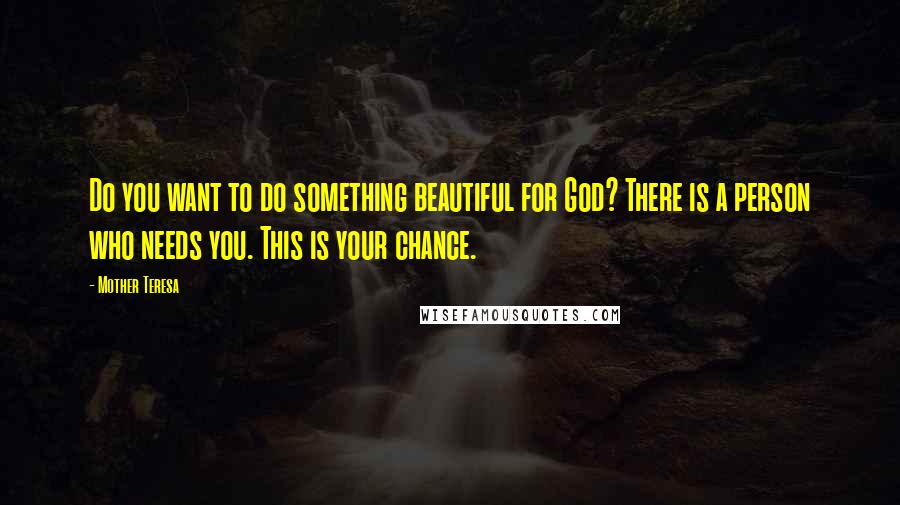 Do you want to do something beautiful for God? There is a person who needs you. This is your chance.

- Mother Teresa

WISEFAMOUSQUOTES.COM